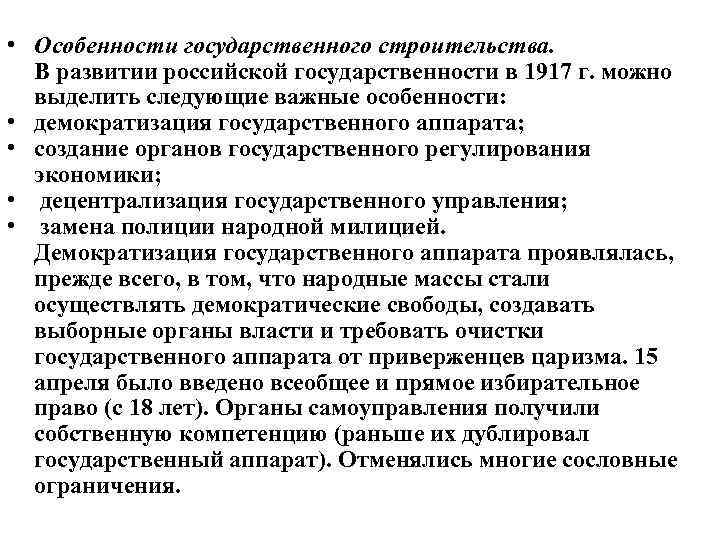 • Особенности государственного строительства.
В развитии российской государственности в 1917 г. можно выделить следующие важные особенности:
• демократизация государственного аппарата;
• создание органов государственного регулирования экономики;
• децентрализация государственного управления;
• замена полиции народной милицией.
Демократизация государственного аппарата проявлялась, прежде всего, в том, что народные массы стали осуществлять демократические свободы, создавать выборные органы власти и требовать очистки государственного аппарата от приверженцев царизма. 15 апреля было введено всеобщее и прямое избирательное право (с 18 лет). Органы самоуправления получили собственную компетенцию (раньше их дублировал государственный аппарат). Отменялись многие сословные ограничения.